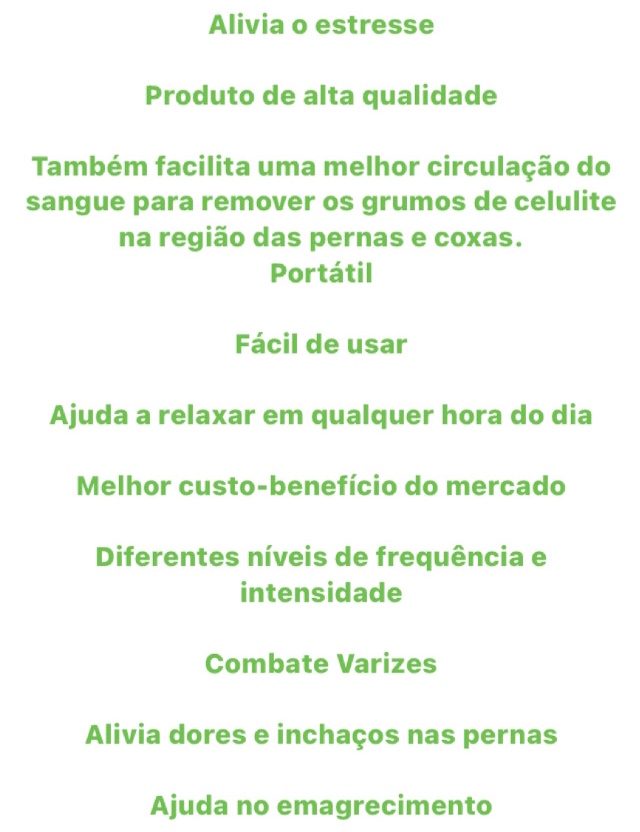 Alivia o estresse

Produto de alta qualidade

Também facilita uma melhor circulação do sangue para remover os grumos de celulite na região das pernas e coxas.
Portátil

Fácil de usar

Ajuda a relaxar em qualquer hora do dia

Melhor custo-benefício do mercado

Diferentes níveis de frequência e intensidade

Combate Varizes

Alivia dores e inchaços nas pernas

Ajuda no emagrecimento